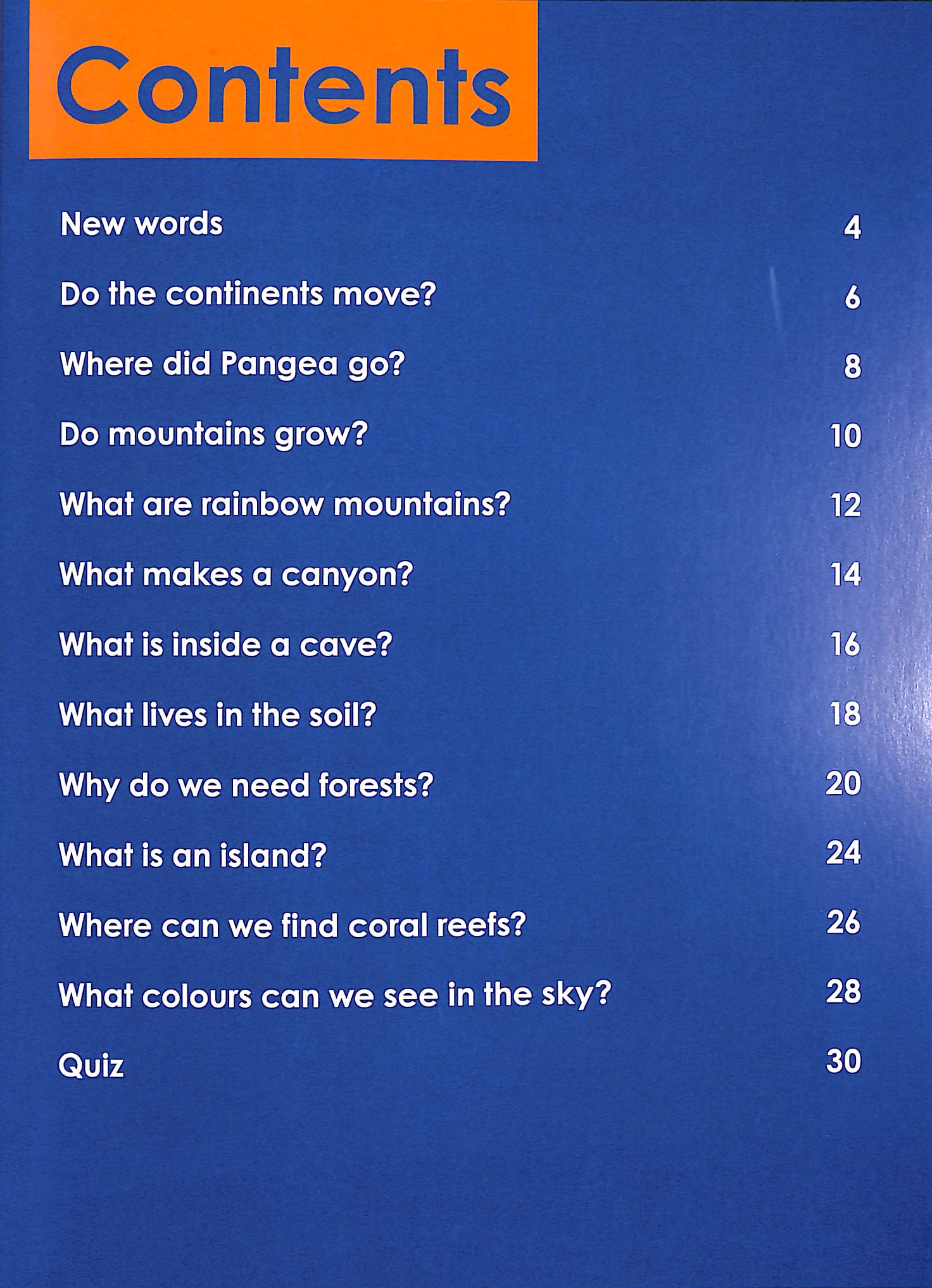 Contents

New words 4

Do the continents move? 6

Where did Pangea go? 8

Do mountains grow? 10

What are rainbow mountains? 12

What makes a canyon? 14

What is inside a cave? 16

What lives in the soil? 18

Why do we need forests? 20

What is an island? 24

Where can we find coral reefs? 26

What colours can we see in the sky? 28

Quiz 30